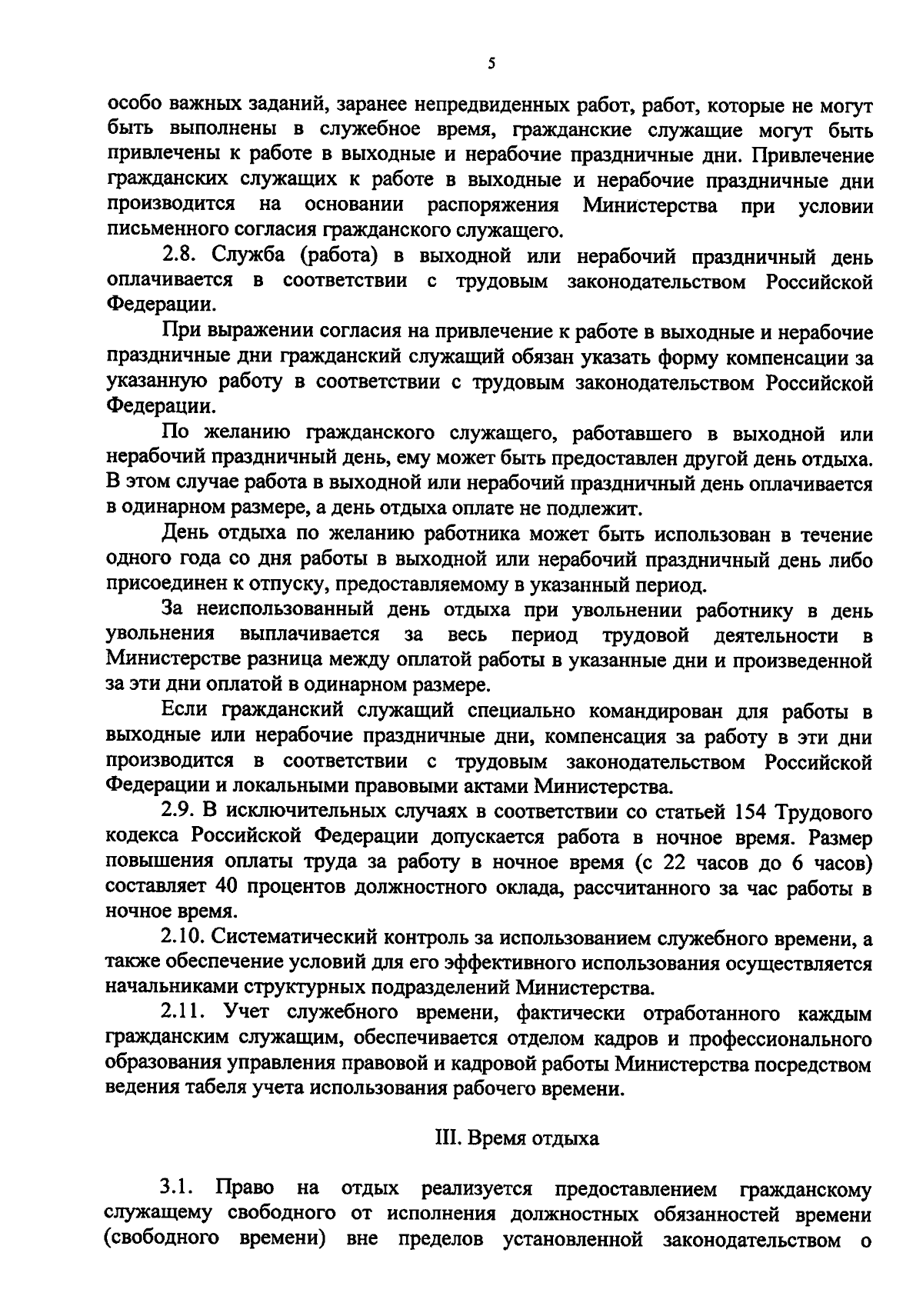 5

особо важных заданий, заранее непредвиденных работ, работ, которые не могут быть выполнены в служебное время, гражданские служащие могут быть привлечены к работе в выходные и нерабочие праздничные дни. Привлечение гражданских служащих к работе в выходные и нерабочие праздничные дни производится на основании распоряжения Министерства при условии письменного согласия гражданского служащего.

2.8. Служба (работа) в выходной или нерабочий праздничный день оплачивается в соответствии с трудовым законодательством Российской Федерации.

При выражении согласия на привлечение к работе в выходные и нерабочие праздничные дни гражданский служащий обязан указать форму компенсации за указанную работу в соответствии с трудовым законодательством Российской Федерации.

По желанию гражданского служащего, работавшего в выходной или нерабочий праздничный день, ему может быть предоставлен другой день отдыха. В этом случае работа в выходной или нерабочий праздничный день оплачивается в одинарном размере, а день отдыха оплате не подлежит.

День отдыха по желанию работника может быть использован в течение одного года со дня работы в выходной или нерабочий праздничный день либо присоединен к отпуску, предоставляемому в указанный период.

За неиспользованный день отдыха при увольнении работнику в день увольнения выплачивается за весь период трудовой деятельности в Министерстве разница между оплатой работы в указанные дни и произведенной за эти дни оплатой в одинарном размере.

Если гражданский служащий специально командирован для работы в выходные или нерабочие праздничные дни, компенсация за работу в эти дни производится в соответствии с трудовым законодательством Российской Федерации и локальными правовыми актами Министерства.

2.9. В исключительных случаях в соответствии со статьей 154 Трудового кодекса Российской Федерации допускается работа в ночное время. Размер повышения оплаты труда за работу в ночное время (с 22 часов до 6 часов) составляет 40 процентов должностного оклада, рассчитанного за час работы в ночное время.

2.10. Систематический контроль за использованием служебного времени, а также обеспечение условий для его эффективного использования осуществляется начальниками структурных подразделений Министерства.

2.11. Учет служебного времени, фактически отработанного каждым гражданским служащим, обеспечивается отделом кадров и профессионального образования управления правовой и кадровой работы Министерства посредством ведения табеля учета использования рабочего времени.

III. Время отдыха

3.1. Право на отдых реализуется предоставлением гражданскому служащему свободного от исполнения должностных обязанностей времени (свободного времени) вне пределов установленной законодательством о